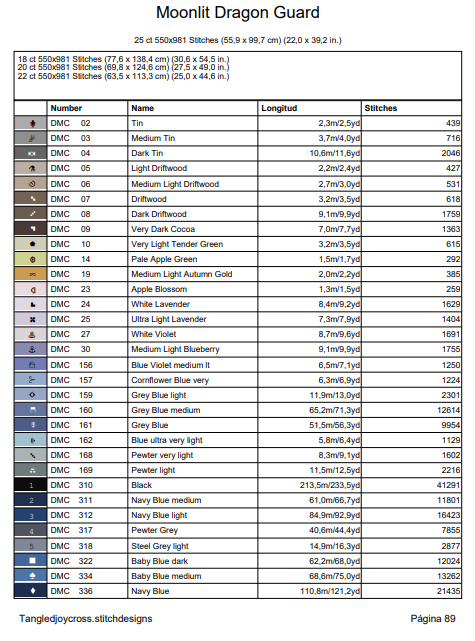 Moonlit Dragon Guard

25 ct 550x981 Stitches (55,9 x 99,7 cm) (22,0 x 39,2 in.)

18 ct 550x981 Stitches (77,6 x 138,4 cm) (30,6 x 54,5 in.)
20 ct 550x981 Stitches (69,8 x 124,6 cm) (27,5 x 49,0 in.)
22 ct 550x981 Stitches (63,5 x 113,3 cm) (25,0 x 44,6 in.)

| | Number | Name | Longitud | Stitches |
|---|---|---|---|---|
| | DMC 02 | Tin | 2,3m/2,5yd | 439 |
| | DMC 03 | Medium Tin | 3,7m/4,0yd | 716 |
| | DMC 04 | Dark Tin | 10,6m/11,6yd | 2046 |
| | DMC 05 | Light Driftwood | 2,2m/2,4yd | 427 |
| | DMC 06 | Medium Light Driftwood | 2,7m/3,0yd | 531 |
| | DMC 07 | Driftwood | 3,2m/3,5yd | 618 |
| | DMC 08 | Dark Driftwood | 9,1m/9,9yd | 1759 |
| | DMC 09 | Very Dark Cocoa | 7,0m/7,7yd | 1363 |
| | DMC 10 | Very Light Tender Green | 3,2m/3,5yd | 615 |
| | DMC 14 | Pale Apple Green | 1,5m/1,7yd | 292 |
| | DMC 19 | Medium Light Autumn Gold | 2,0m/2,2yd | 385 |
| | DMC 23 | Apple Blossom | 1,3m/1,5yd | 259 |
| | DMC 24 | White Lavender | 8,4m/9,2yd | 1629 |
| | DMC 25 | Ultra Light Lavender | 7,3m/7,9yd | 1404 |
| | DMC 27 | White Violet | 8,7m/9,6yd | 1691 |
| | DMC 30 | Medium Light Blueberry | 9,1m/9,9yd | 1755 |
| | DMC 156 | Blue Violet medium lt | 6,5m/7,1yd | 1250 |
| | DMC 157 | Cornflower Blue very | 6,3m/6,9yd | 1224 |
| | DMC 159 | Grey Blue light | 11,9m/13,0yd | 2301 |
| | DMC 160 | Grey Blue medium | 65,2m/71,3yd | 12614 |
| | DMC 161 | Grey Blue | 51,5m/56,3yd | 9954 |
| | DMC 162 | Blue ultra very light | 5,8m/6,4yd | 1129 |
| | DMC 168 | Pewter very light | 8,3m/9,1yd | 1602 |
| | DMC 169 | Pewter light | 11,5m/12,5yd | 2216 |
| 1 | DMC 310 | Black | 213,5m/233,5yd | 41291 |
| 2 | DMC 311 | Navy Blue medium | 61,0m/66,7yd | 11801 |
| 3 | DMC 312 | Navy Blue light | 84,9m/92,9yd | 16423 |
| 4 | DMC 317 | Pewter Grey | 40,6m/44,4yd | 7855 |
| 5 | DMC 318 | Steel Grey light | 14,9m/16,3yd | 2877 |
| | DMC 322 | Baby Blue dark | 62,2m/68,0yd | 12024 |
| | DMC 334 | Baby Blue medium | 68,6m/75,0yd | 13262 |
| | DMC 336 | Navy Blue | 110,8m/121,2yd | 21435 |

Tangledjoycross.stitchdesigns

Página 89